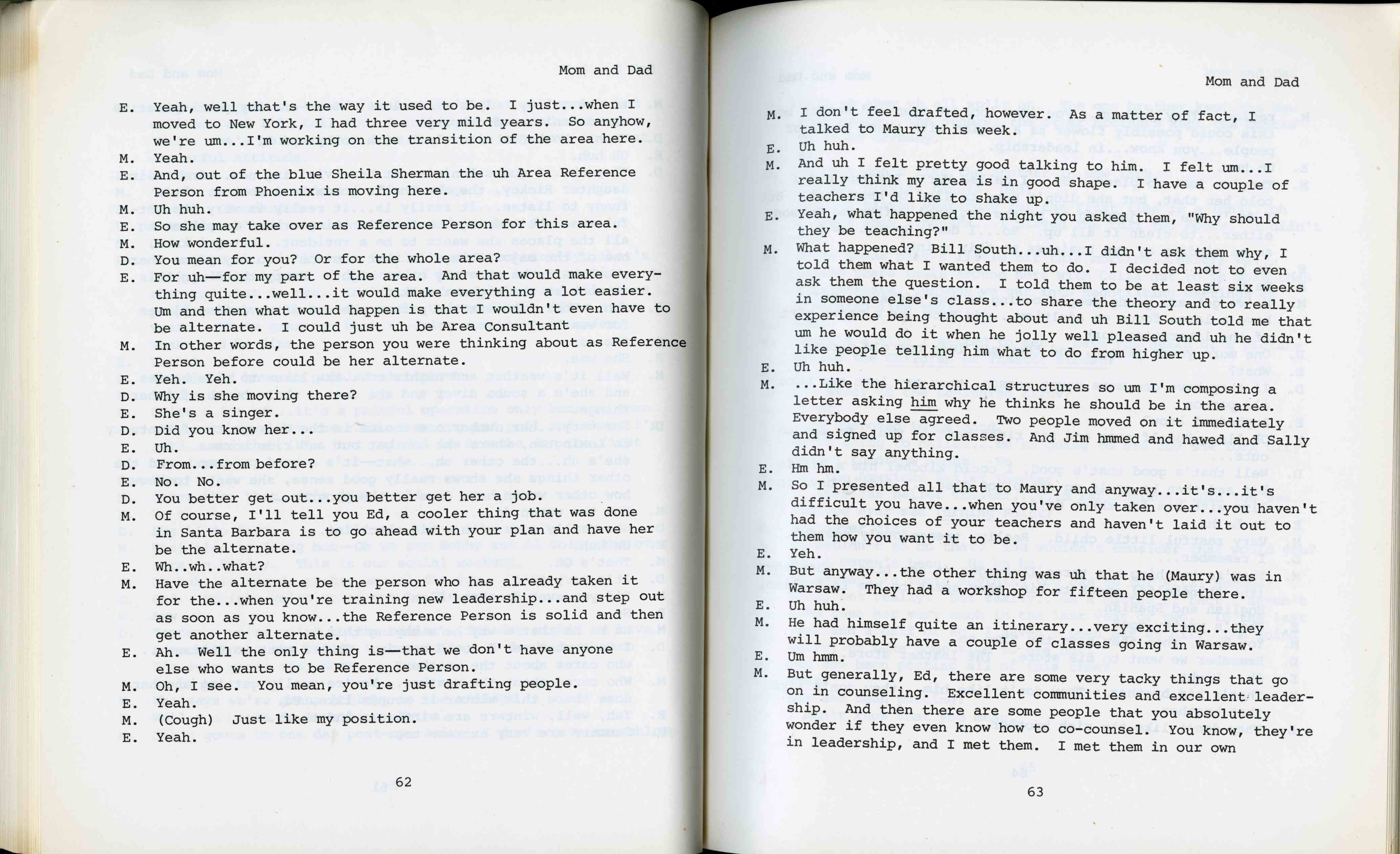 Mom and Dad

E. Yeah, well that's the way it used to be. I just...when I moved to New York, I had three very mild years. So anyhow, we're um...I'm working on the transition of the area here.
M. Yeah.
E. And, out of the blue Sheila Sherman the uh Area Reference Person from Phoenix is moving here.
M. Uh huh.
E. So she may take over as Reference Person for this area.
M. How wonderful.
D. You mean for you? Or for the whole area?
E. For uh—for my part of the area. And that would make everything quite...well...it would make everything a lot easier. Um and then what would happen is that I wouldn't even have to be alternate. I could just uh be Area Consultant
M. In other words, the person you were thinking about as Reference Person before could be her alternate.
E. Yeh. Yeh.
D. Why is she moving there?
E. She's a singer.
D. Did you know her...
E. Uh.
D. From...from before?
E. No. No.
D. You better get out...you better get her a job.
M. Of course, I'll tell you Ed, a cooler thing that was done in Santa Barbara is to go ahead with your plan and have her be the alternate.
E. Wh..wh..what?
M. Have the alternate be the person who has already taken it for the...when you're training new leadership...and step out as soon as you know...the Reference Person is solid and then get another alternate.
E. Ah. Well the only thing is—that we don't have anyone else who wants to be Reference Person.
M. Oh, I see. You mean, you're just drafting people.
E. Yeah.
M. (Cough) Just like my position.
E. Yeah.

62

Mom and Dad

M. I don't feel drafted, however. As a matter of fact, I talked to Maury this week.
E. Uh huh.
M. And uh I felt pretty good talking to him. I felt um...I really think my area is in good shape. I have a couple of teachers I'd like to shake up.
E. Yeah, what happened the night you asked them, "Why should they be teaching?"
M. What happened? Bill South...uh...I didn't ask them why, I told them what I wanted them to do. I decided not to even ask them the question. I told them to be at least six weeks in someone else's class...to share the theory and to really experience being thought about and uh Bill South told me that um he would do it when he jolly well pleased and uh he didn't like people telling him what to do from higher up.
E. Uh huh.
M. ...Like the hierarchical structures so um I'm composing a letter asking him why he thinks he should be in the area. Everybody else agreed. Two people moved on it immediately and signed up for classes. And Jim hmmed and hawed and Sally didn't say anything.
E. Hm hm.
M. So I presented all that to Maury and anyway...it's...it's difficult you have...when you've only taken over...you haven't had the choices of your teachers and haven't laid it out to them how you want it to be.
E. Yeh.
M. But anyway...the other thing was uh that he (Maury) was in Warsaw. They had a workshop for fifteen people there.
E. Uh huh.
M. He had himself quite an itinerary...very exciting...they will probably have a couple of classes going in Warsaw.
E. Um hmm.
M. But generally, Ed, there are some very tacky things that go on in counseling. Excellent communities and excellent leadership. And then there are some people that you absolutely wonder if they even know how to co-counsel. You know, they're in leadership, and I met them. I met them in our own

63